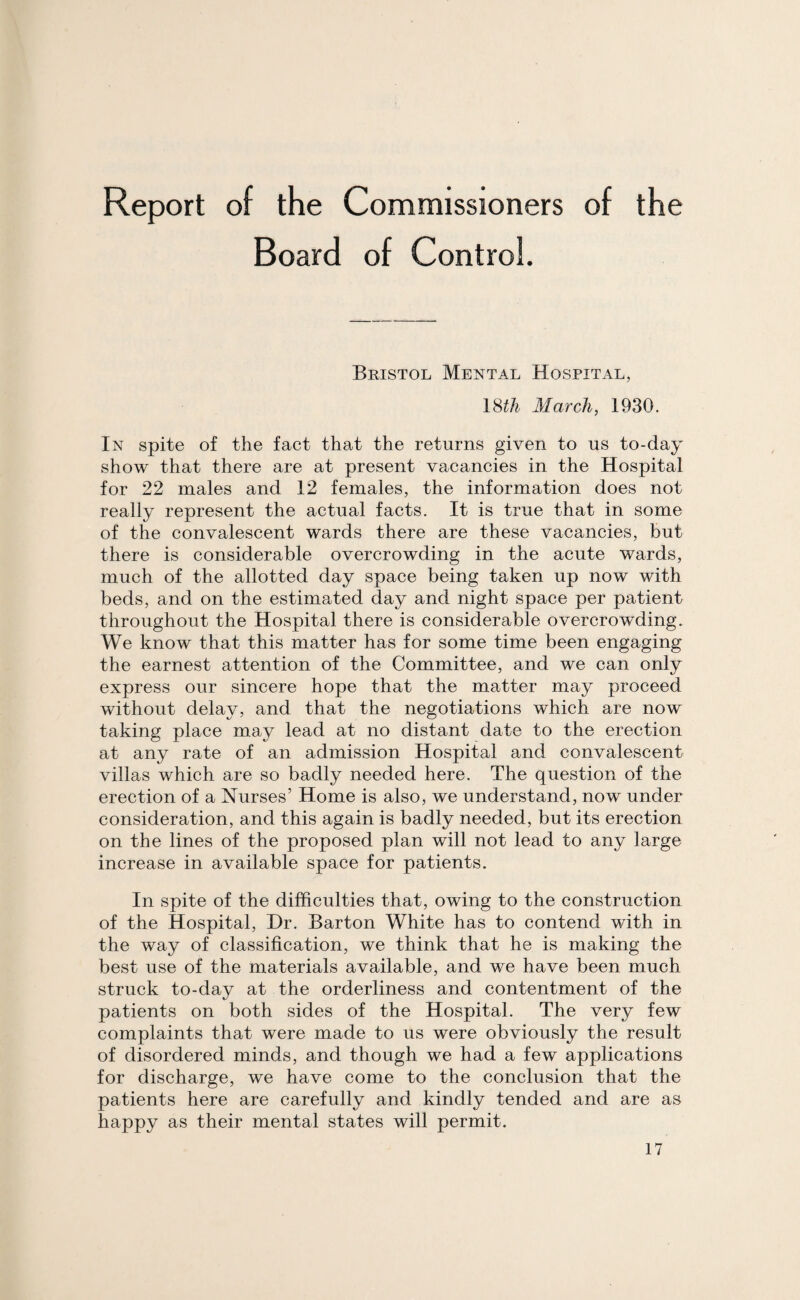 Report of the Commissioners of the Board of Control.

Bristol Mental Hospital,
18th March, 1930.

In spite of the fact that the returns given to us to-day show that there are at present vacancies in the Hospital for 22 males and 12 females, the information does not really represent the actual facts. It is true that in some of the convalescent wards there are these vacancies, but there is considerable overcrowding in the acute wards, much of the allotted day space being taken up now with beds, and on the estimated day and night space per patient throughout the Hospital there is considerable overcrowding. We know that this matter has for some time been engaging the earnest attention of the Committee, and we can only express our sincere hope that the matter may proceed without delay, and that the negotiations which are now taking place may lead at no distant date to the erection at any rate of an admission Hospital and convalescent villas which are so badly needed here. The question of the erection of a Nurses' Home is also, we understand, now under consideration, and this again is badly needed, but its erection on the lines of the proposed plan will not lead to any large increase in available space for patients.

In spite of the difficulties that, owing to the construction of the Hospital, Dr. Barton White has to contend with in the way of classification, we think that he is making the best use of the materials available, and we have been much struck to-day at the orderliness and contentment of the patients on both sides of the Hospital. The very few complaints that were made to us were obviously the result of disordered minds, and though we had a few applications for discharge, we have come to the conclusion that the patients here are carefully and kindly tended and are as happy as their mental states will permit.

17